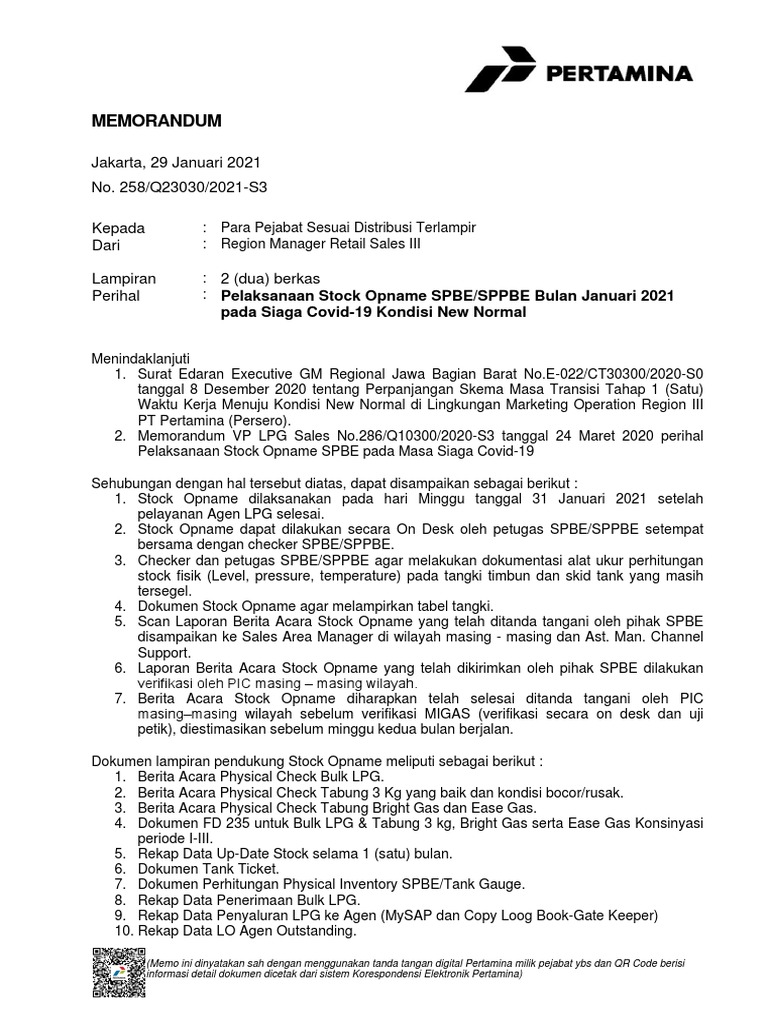 PERTAMINA

MEMORANDUM

Jakarta, 29 Januari 2021

No. 258/Q23030/2021-S3

Kepada : Para Pejabat Sesuai Distribusi Terlampir
Dari : Region Manager Retail Sales III

Lampiran : 2 (dua) berkas
Perihal : Pelaksanaan Stock Opname SPBE/SPPBE Bulan Januari 2021 pada Siaga Covid-19 Kondisi New Normal

Menindaklanjuti
1. Surat Edaran Executive GM Regional Jawa Bagian Barat No.E-022/CT30300/2020-S0 tanggal 8 Desember 2020 tentang Perpanjangan Skema Masa Transisi Tahap 1 (Satu) Waktu Kerja Menuju Kondisi New Normal di Lingkungan Marketing Operation Region III PT Pertamina (Persero).
2. Memorandum VP LPG Sales No.286/Q10300/2020-S3 tanggal 24 Maret 2020 perihal Pelaksanaan Stock Opname SPBE pada Masa Siaga Covid-19

Sehubungan dengan hal tersebut diatas, dapat disampaikan sebagai berikut :
1. Stock Opname dilaksanakan pada hari Minggu tanggal 31 Januari 2021 setelah pelayanan Agen LPG selesai.
2. Stock Opname dapat dilakukan secara On Desk oleh petugas SPBE/SPPBE setempat bersama dengan checker SPBE/SPPBE.
3. Checker dan petugas SPBE/SPPBE agar melakukan dokumentasi alat ukur perhitungan stock fisik (Level, pressure, temperature) pada tangki timbun dan skid tank yang masih tersegel.
4. Dokumen Stock Opname agar melampirkan tabel tangki.
5. Scan Laporan Berita Acara Stock Opname yang telah ditanda tangani oleh pihak SPBE disampaikan ke Sales Area Manager di wilayah masing - masing dan Ast. Man. Channel Support.
6. Laporan Berita Acara Stock Opname yang telah dikirimkan oleh pihak SPBE dilakukan verifikasi oleh PIC masing – masing wilayah.
7. Berita Acara Stock Opname diharapkan telah selesai ditanda tangani oleh PIC masing–masing wilayah sebelum verifikasi MIGAS (verifikasi secara on desk dan uji petik), diestimasikan sebelum minggu kedua bulan berjalan.

Dokumen lampiran pendukung Stock Opname meliputi sebagai berikut :
1. Berita Acara Physical Check Bulk LPG.
2. Berita Acara Physical Check Tabung 3 Kg yang baik dan kondisi bocor/rusak.
3. Berita Acara Physical Check Tabung Bright Gas dan Ease Gas.
4. Dokumen FD 235 untuk Bulk LPG & Tabung 3 kg, Bright Gas serta Ease Gas Konsinyasi periode I-III.
5. Rekap Data Up-Date Stock selama 1 (satu) bulan.
6. Dokumen Tank Ticket.
7. Dokumen Perhitungan Physical Inventory SPBE/Tank Gauge.
8. Rekap Data Penerimaan Bulk LPG.
9. Rekap Data Penyaluran LPG ke Agen (MySAP dan Copy Loog Book-Gate Keeper)
10. Rekap Data LO Agen Outstanding.

(Memo ini dinyatakan sah dengan menggunakan tanda tangan digital Pertamina milik pejabat ybs dan QR Code berisi informasi detail dokumen dicetak dari sistem Korespondensi Elektronik Pertamina)